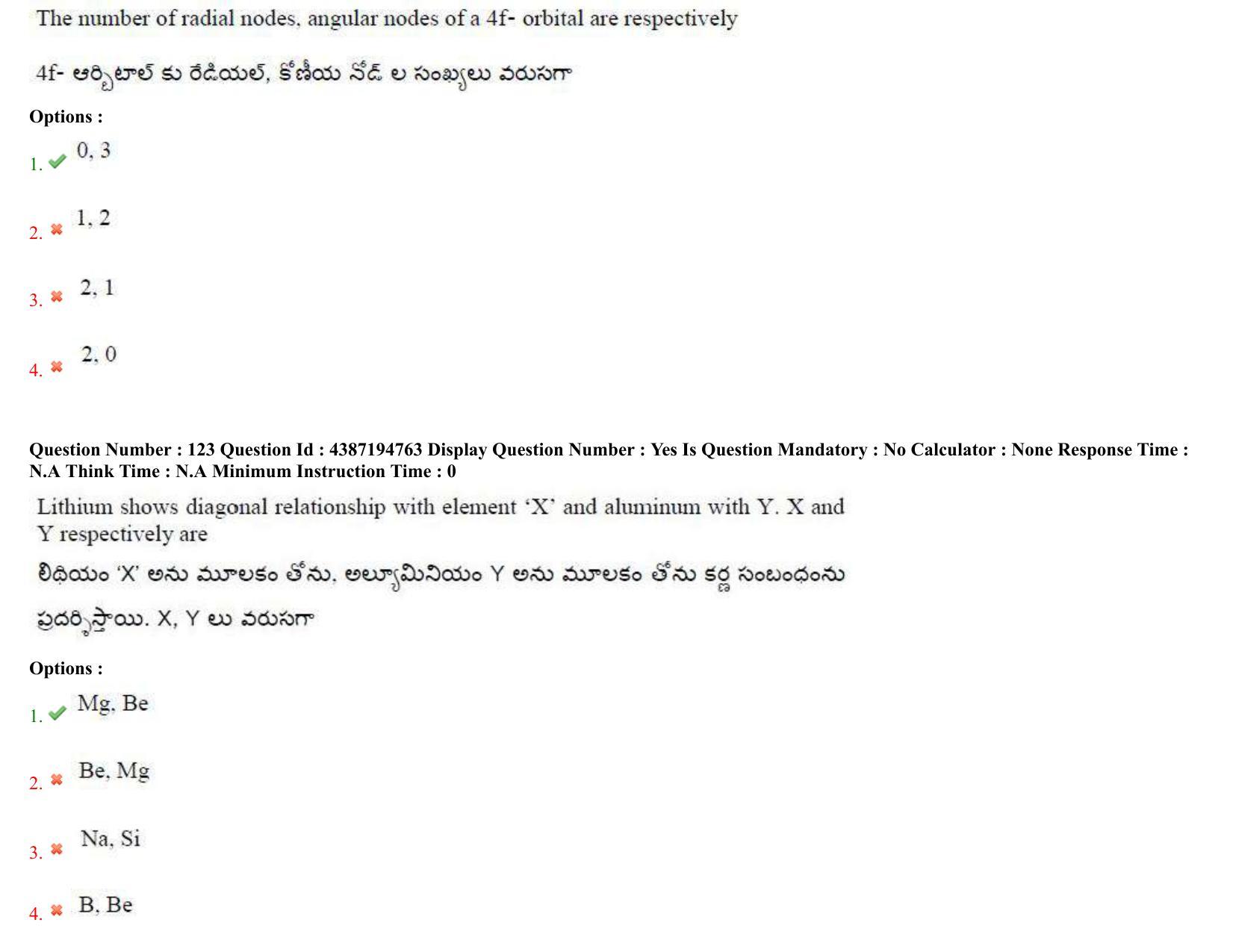 The number of radial nodes, angular nodes of a 4f- orbital are respectively

4f- ఆర్బిటాల్ కు రేడియల్, కోణీయ నోడ్ ల సంఖ్యలు వరుసగా

Options :

1. 0, 3

2. 1, 2

3. 2, 1

4. 2, 0

Question Number : 123 Question Id : 4387194763 Display Question Number : Yes Is Question Mandatory : No Calculator : None Response Time : N.A Think Time : N.A Minimum Instruction Time : 0

Lithium shows diagonal relationship with element 'X' and aluminum with Y. X and Y respectively are

లిథియం 'X' అను మూలకం తోను, అల్యూమినియం Y అను మూలకం తోను కర్ణ సంబంధంను ప్రదర్శిస్తాయి. X, Y లు వరుసగా

Options :

1. Mg, Be

2. Be, Mg

3. Na, Si

4. B, Be